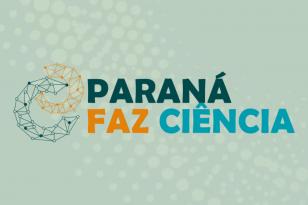 PARANÁ
FAZ CIÊNCIA